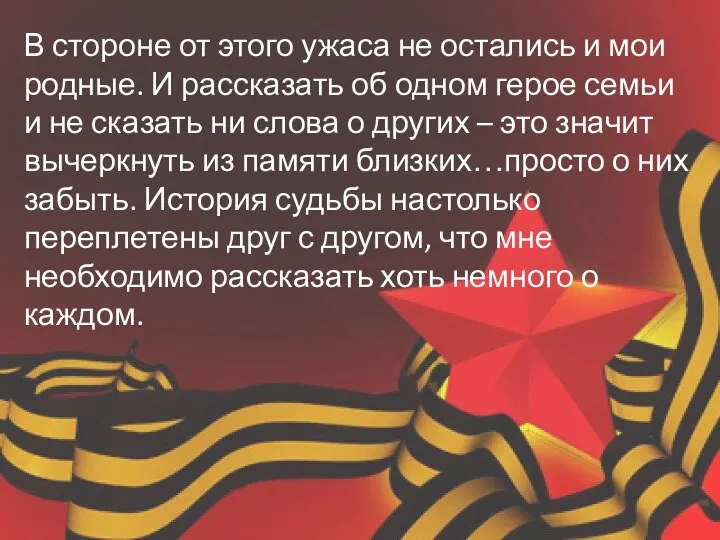 В стороне от этого ужаса не остались и мои родные. И рассказать об одном герое семьи и не сказать ни слова о других – это значит вычеркнуть из памяти близких…просто о них забыть. История судьбы настолько переплетены друг с другом, что мне необходимо рассказать хоть немного о каждом.